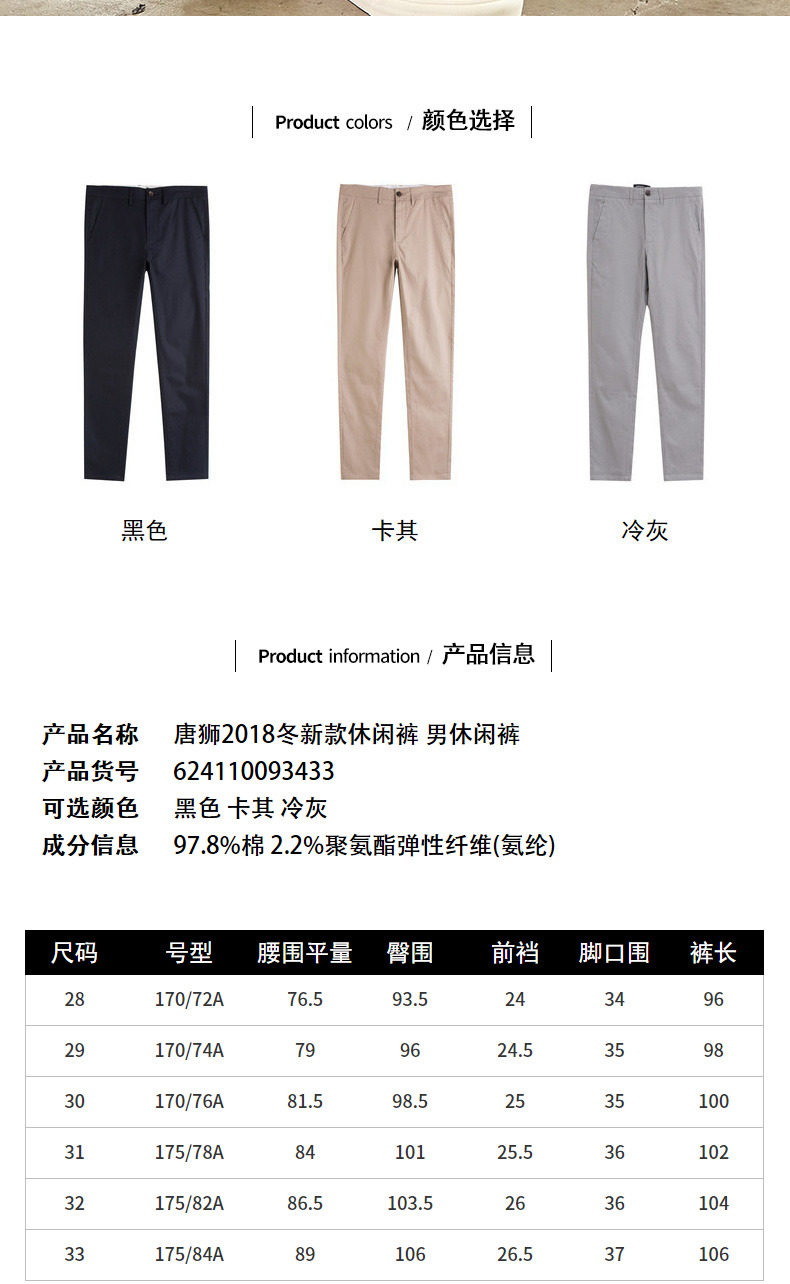 Product colors / 颜色选择

黑色

卡其

冷灰

Product information / 产品信息

产品名称 唐狮2018冬新款休闲裤 男休闲裤
产品货号 624110093433
可选颜色 黑色 卡其 冷灰
成分信息 97.8%棉 2.2%聚氨酯弹性纤维(氨纶)

| 尺码 | 号型 | 腰围平量 | 臀围 | 前裆 | 脚口围 | 裤长 |
|---|---|---|---|---|---|---|
| 28 | 170/72A | 76.5 | 93.5 | 24 | 34 | 96 |
| 29 | 170/74A | 79 | 96 | 24.5 | 35 | 98 |
| 30 | 170/76A | 81.5 | 98.5 | 25 | 35 | 100 |
| 31 | 175/78A | 84 | 101 | 25.5 | 36 | 102 |
| 32 | 175/82A | 86.5 | 103.5 | 26 | 36 | 104 |
| 33 | 175/84A | 89 | 106 | 26.5 | 37 | 106 |